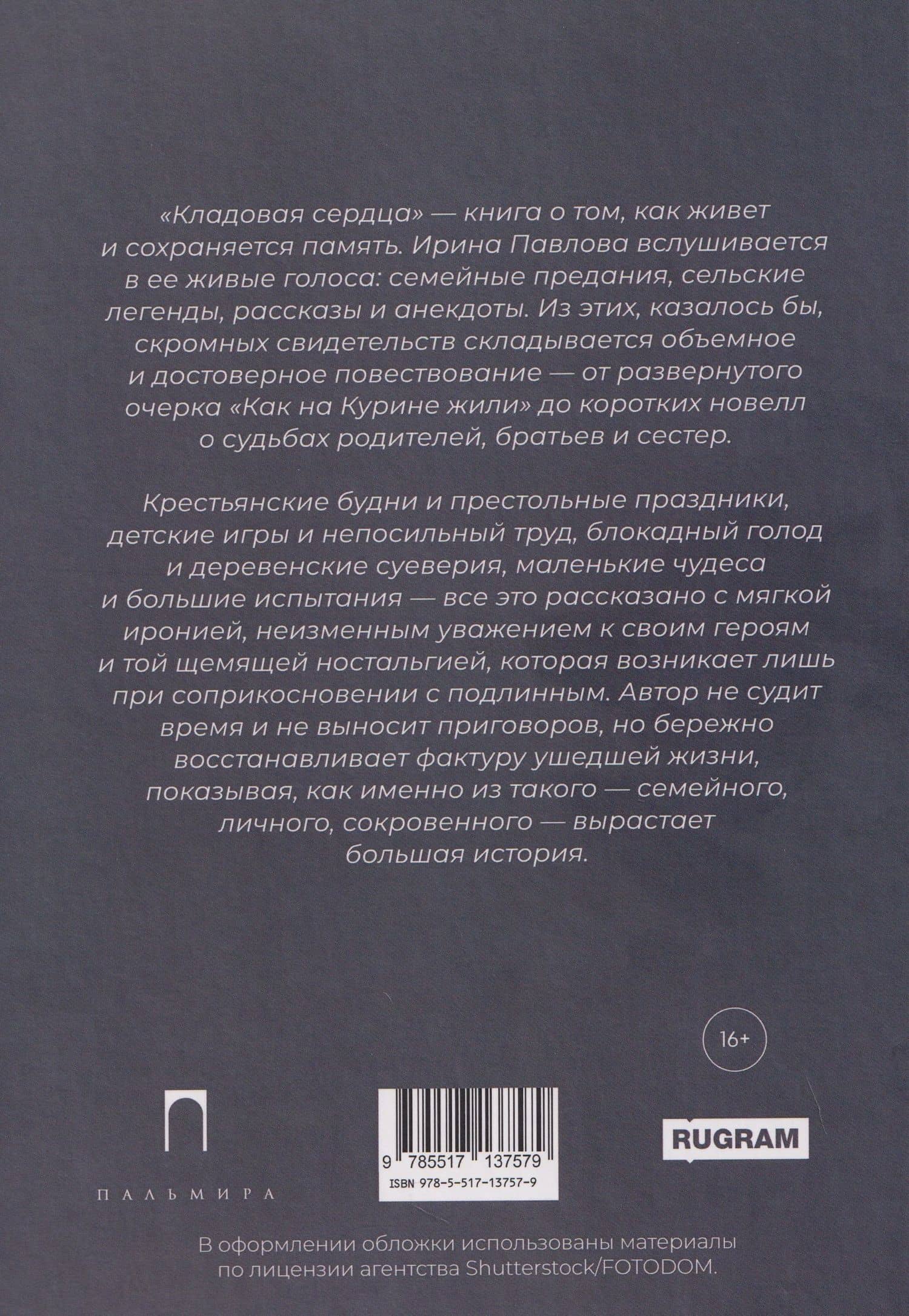 «Кладовая сердца» — книга о том, как живет и сохраняется память. Ирина Павлова вслушивается в ее живые голоса: семейные предания, сельские легенды, рассказы и анекдоты. Из этих, казалось бы, скромных свидетельств складывается объемное и достоверное повествование — от развернутого очерка «Как на Курине жили» до коротких новелл о судьбах родителей, братьев и сестер.

Крестьянские будни и престольные праздники, детские игры и непосильный труд, блокадный голод и деревенские суеверия, маленькие чудеса и большие испытания — все это рассказано с мягкой иронией, неизменным уважением к своим героям и той щемящей ностальгией, которая возникает лишь при соприкосновении с подлинным. Автор не судит время и не выносит приговоров, но бережно восстанавливает фактуру ушедшей жизни, показывая, как именно из такого — семейного, личного, сокровенного — вырастает большая история.

16+

ПАЛЬМИРА

9 785517 137579
ISBN 978-5-517-13757-9

RUGRAM

В оформлении обложки использованы материалы по лицензии агентства Shutterstock/FOTODOM.